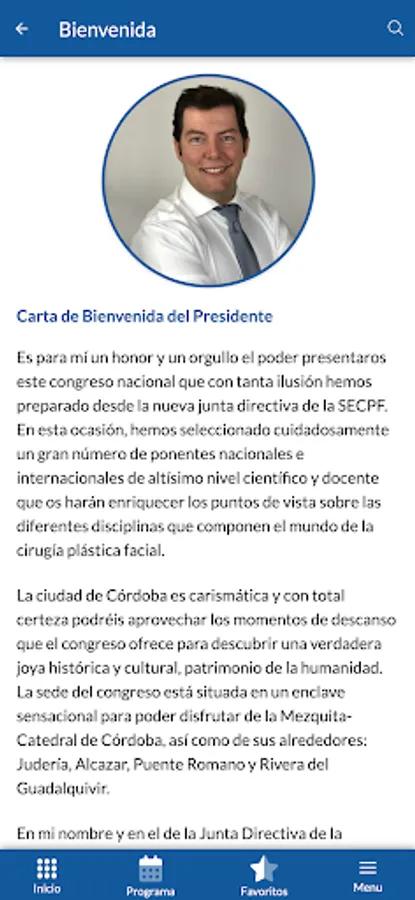 Bienvenida

Carta de Bienvenida del Presidente

Es para mí un honor y un orgullo el poder presentaros este congreso nacional que con tanta ilusión hemos preparado desde la nueva junta directiva de la SECPF. En esta ocasión, hemos seleccionado cuidadosamente un gran número de ponentes nacionales e internacionales de altísimo nivel científico y docente que os harán enriquecer los puntos de vista sobre las diferentes disciplinas que componen el mundo de la cirugía plástica facial.

La ciudad de Córdoba es carismática y con total certeza podréis aprovechar los momentos de descanso que el congreso ofrece para descubrir una verdadera joya histórica y cultural, patrimonio de la humanidad. La sede del congreso está situada en un enclave sensacional para poder disfrutar de la Mezquita-Catedral de Córdoba, así como de sus alrededores: Judería, Alcazar, Puente Romano y Rivera del Guadalquivir.

En mi nombre y en el de la Junta Directiva de la

Inicio
Programa
Favoritos
Menu